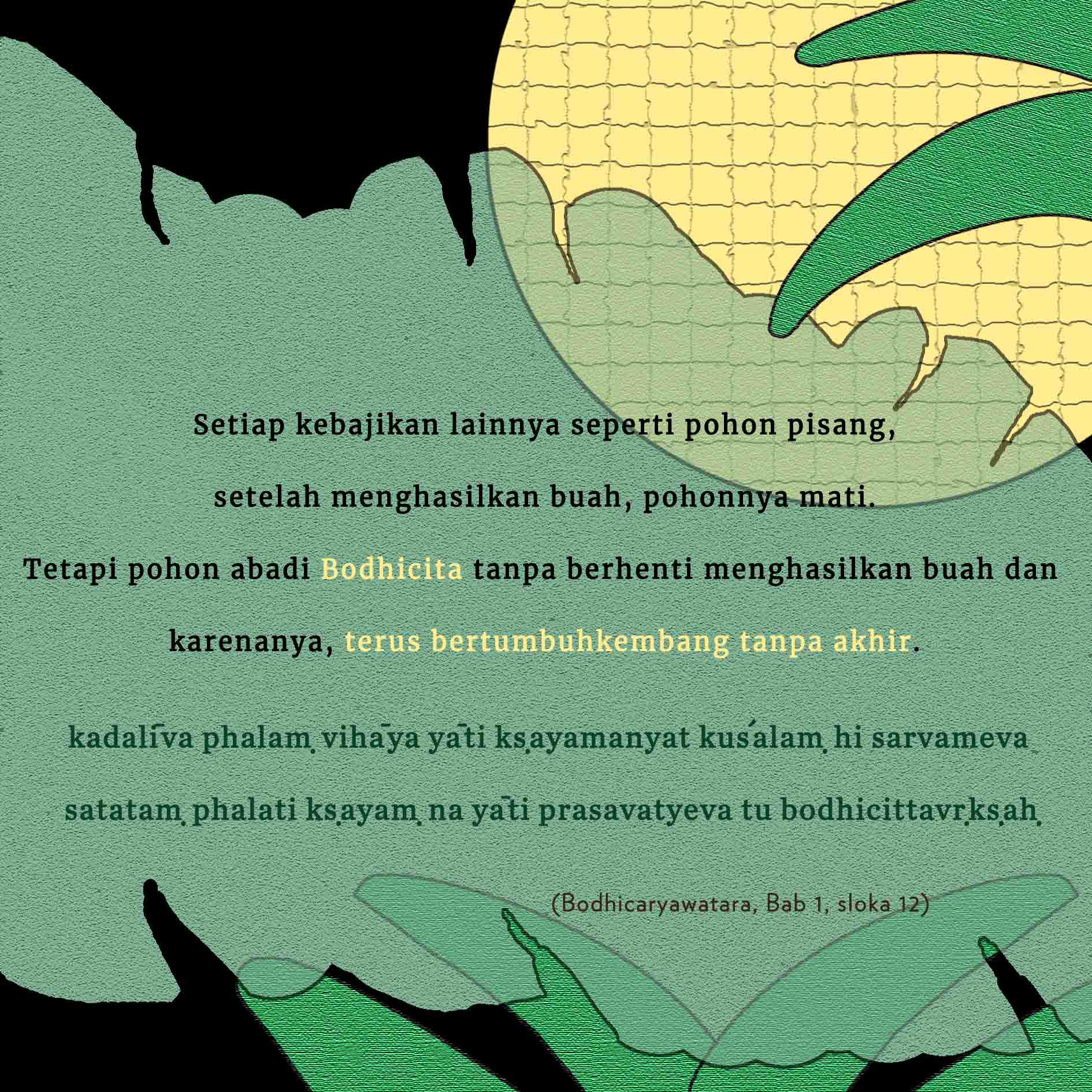 Setiap kebajikan lainnya seperti pohon pisang,

setelah menghasilkan buah, pohonnya mati.

Tetapi pohon abadi Bodhicita tanpa berhenti menghasilkan buah dan

karenanya, terus bertumbuhkembang tanpa akhir.

kadalīva phalaṃ vihāya yāti kṣayamanyat kuśalaṃ hi sarvameva

satataṃ phalati kṣayaṃ na yāti prasavatyeva tu bodhicittavṛkṣaḥ

(Bodhicaryawatara, Bab 1, sloka 12)